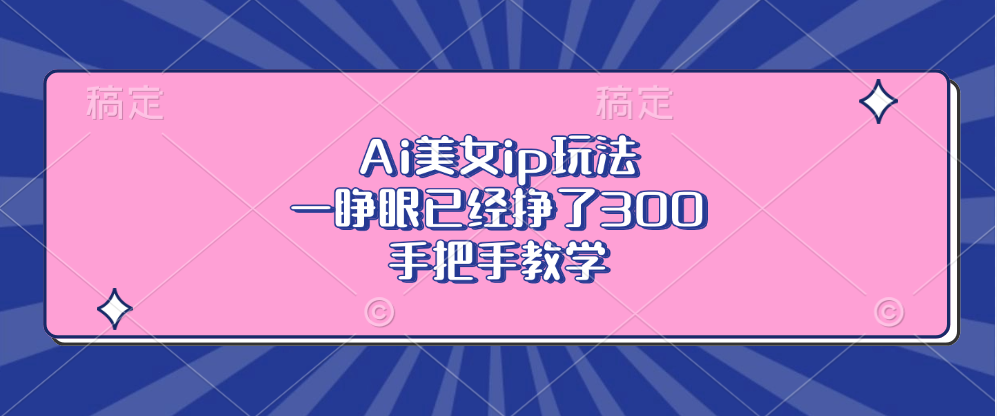 稿定
稿定

Ai美女ip玩法
一睁眼已经挣了300
手把手教学

©
©